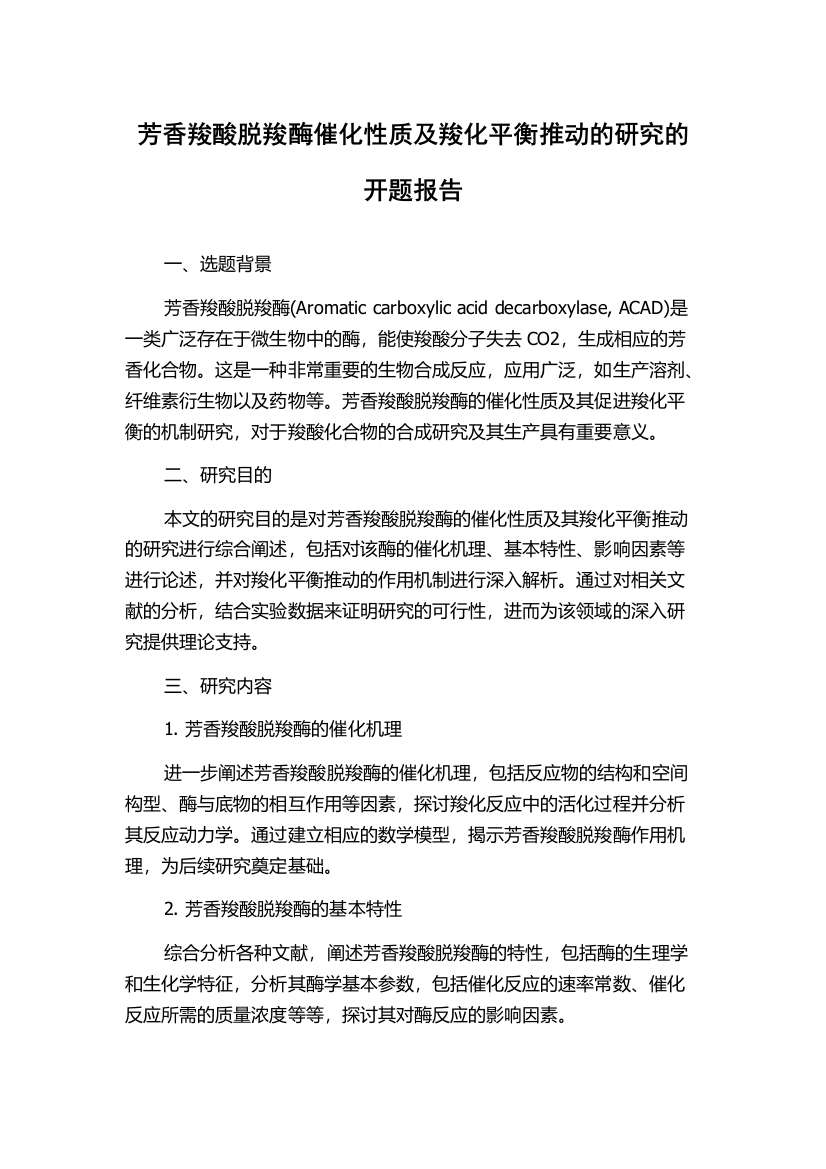 芳香羧酸脱羧酶催化性质及羧化平衡推动的研究的开题报告

一、选题背景

芳香羧酸脱羧酶(Aromatic carboxylic acid decarboxylase, ACAD)是一类广泛存在于微生物中的酶，能使羧酸分子失去 CO2，生成相应的芳香化合物。这是一种非常重要的生物合成反应，应用广泛，如生产溶剂、纤维素衍生物以及药物等。芳香羧酸脱羧酶的催化性质及其促进羧化平衡的机制研究，对于羧酸化合物的合成研究及其生产具有重要意义。

二、研究目的

本文的研究目的是对芳香羧酸脱羧酶的催化性质及其羧化平衡推动的研究进行综合阐述，包括对该酶的催化机理、基本特性、影响因素等进行论述，并对羧化平衡推动的作用机制进行深入解析。通过对相关文献的分析，结合实验数据来证明研究的可行性，进而为该领域的深入研究提供理论支持。

三、研究内容

1. 芳香羧酸脱羧酶的催化机理

进一步阐述芳香羧酸脱羧酶的催化机理，包括反应物的结构和空间构型、酶与底物的相互作用等因素，探讨羧化反应中的活化过程并分析其反应动力学。通过建立相应的数学模型，揭示芳香羧酸脱羧酶作用机理，为后续研究奠定基础。

2. 芳香羧酸脱羧酶的基本特性

综合分析各种文献，阐述芳香羧酸脱羧酶的特性，包括酶的生理学和生化学特征，分析其酶学基本参数，包括催化反应的速率常数、催化反应所需的质量浓度等等，探讨其对酶反应的影响因素。